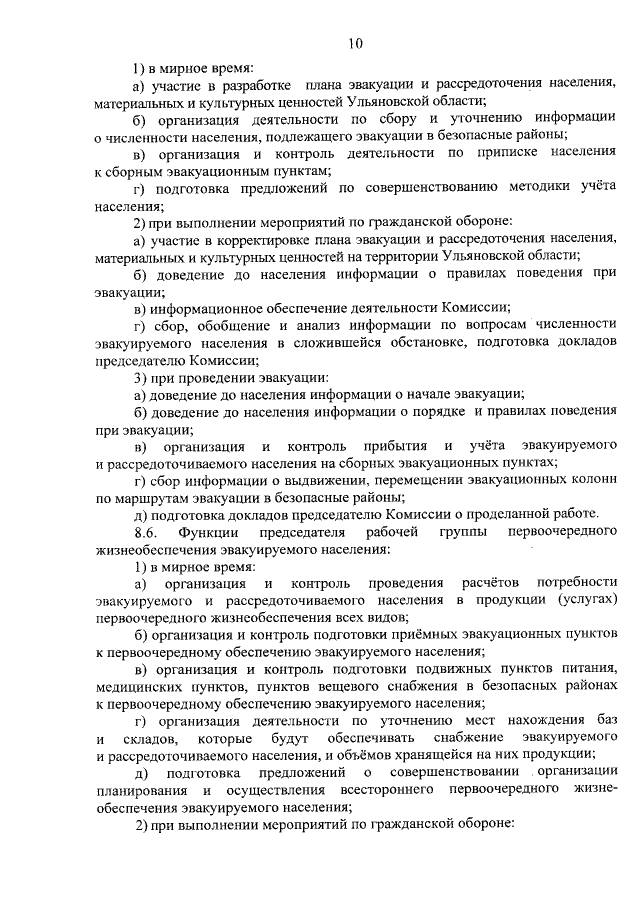 10

1) в мирное время:

а) участие в разработке плана эвакуации и рассредоточения населения, материальных и культурных ценностей Ульяновской области;

б) организация деятельности по сбору и уточнению информации о численности населения, подлежащего эвакуации в безопасные районы;

в) организация и контроль деятельности по приписке населения к сборным эвакуационным пунктам;

г) подготовка предложений по совершенствованию методики учёта населения;

2) при выполнении мероприятий по гражданской обороне:

а) участие в корректировке плана эвакуации и рассредоточения населения, материальных и культурных ценностей на территории Ульяновской области;

б) доведение до населения информации о правилах поведения при эвакуации;

в) информационное обеспечение деятельности Комиссии;

г) сбор, обобщение и анализ информации по вопросам численности эвакуируемого населения в сложившейся обстановке, подготовка докладов председателю Комиссии;

3) при проведении эвакуации:

а) доведение до населения информации о начале эвакуации;

б) доведение до населения информации о порядке и правилах поведения при эвакуации;

в) организация и контроль прибытия и учёта эвакуируемого и рассредоточиваемого населения на сборных эвакуационных пунктах;

г) сбор информации о выдвижении, перемещении эвакуационных колонн по маршрутам эвакуации в безопасные районы;

д) подготовка докладов председателю Комиссии о проделанной работе.

8.6. Функции председателя рабочей группы первоочередного жизнеобеспечения эвакуируемого населения:

1) в мирное время:

а) организация и контроль проведения расчётов потребности эвакуируемого и рассредоточиваемого населения в продукции (услугах) первоочередного жизнеобеспечения всех видов;

б) организация и контроль подготовки приёмных эвакуационных пунктов к первоочередному обеспечению эвакуируемого населения;

в) организация и контроль подготовки подвижных пунктов питания, медицинских пунктов, пунктов вещевого снабжения в безопасных районах к первоочередному обеспечению эвакуируемого населения;

г) организация деятельности по уточнению мест нахождения баз и складов, которые будут обеспечивать снабжение эвакуируемого и рассредоточиваемого населения, и объёмов хранящейся на них продукции;

д) подготовка предложений о совершенствовании организации планирования и осуществления всестороннего первоочередного жизнеобеспечения эвакуируемого населения;

2) при выполнении мероприятий по гражданской обороне: